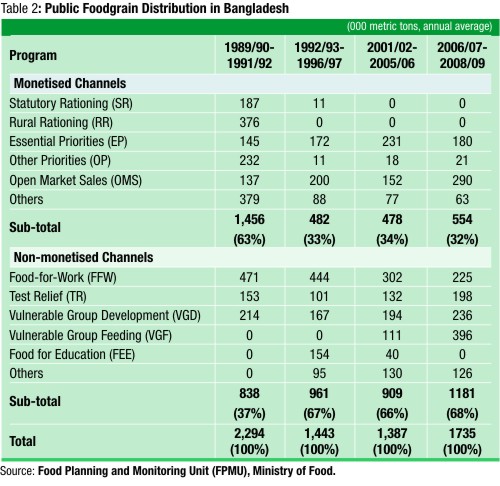 Table 2: Public Foodgrain Distribution in Bangladesh

(000 metric tons, annual average)

| Program | 1989/90-1991/92 | 1992/93-1996/97 | 2001/02-2005/06 | 2006/07-2008/09 |
|---|---|---|---|---|
| Monetised Channels | | | | |
| Statutory Rationing (SR) | 187 | 11 | 0 | 0 |
| Rural Rationing (RR) | 376 | 0 | 0 | 0 |
| Essential Priorities (EP) | 145 | 172 | 231 | 180 |
| Other Priorities (OP) | 232 | 11 | 18 | 21 |
| Open Market Sales (OMS) | 137 | 200 | 152 | 290 |
| Others | 379 | 88 | 77 | 63 |
| Sub-total | 1,456 (63%) | 482 (33%) | 478 (34%) | 554 (32%) |
| Non-monetised Channels | | | | |
| Food-for-Work (FFW) | 471 | 444 | 302 | 225 |
| Test Relief (TR) | 153 | 101 | 132 | 198 |
| Vulnerable Group Development (VGD) | 214 | 167 | 194 | 236 |
| Vulnerable Group Feeding (VGF) | 0 | 0 | 111 | 396 |
| Food for Education (FEE) | 0 | 154 | 40 | 0 |
| Others | 0 | 95 | 130 | 126 |
| Sub-total | 838 (37%) | 961 (67%) | 909 (66%) | 1181 (68%) |
| Total | 2,294 (100%) | 1,443 (100%) | 1,387 (100%) | 1735 (100%) |

Source: Food Planning and Monitoring Unit (FPMU), Ministry of Food.